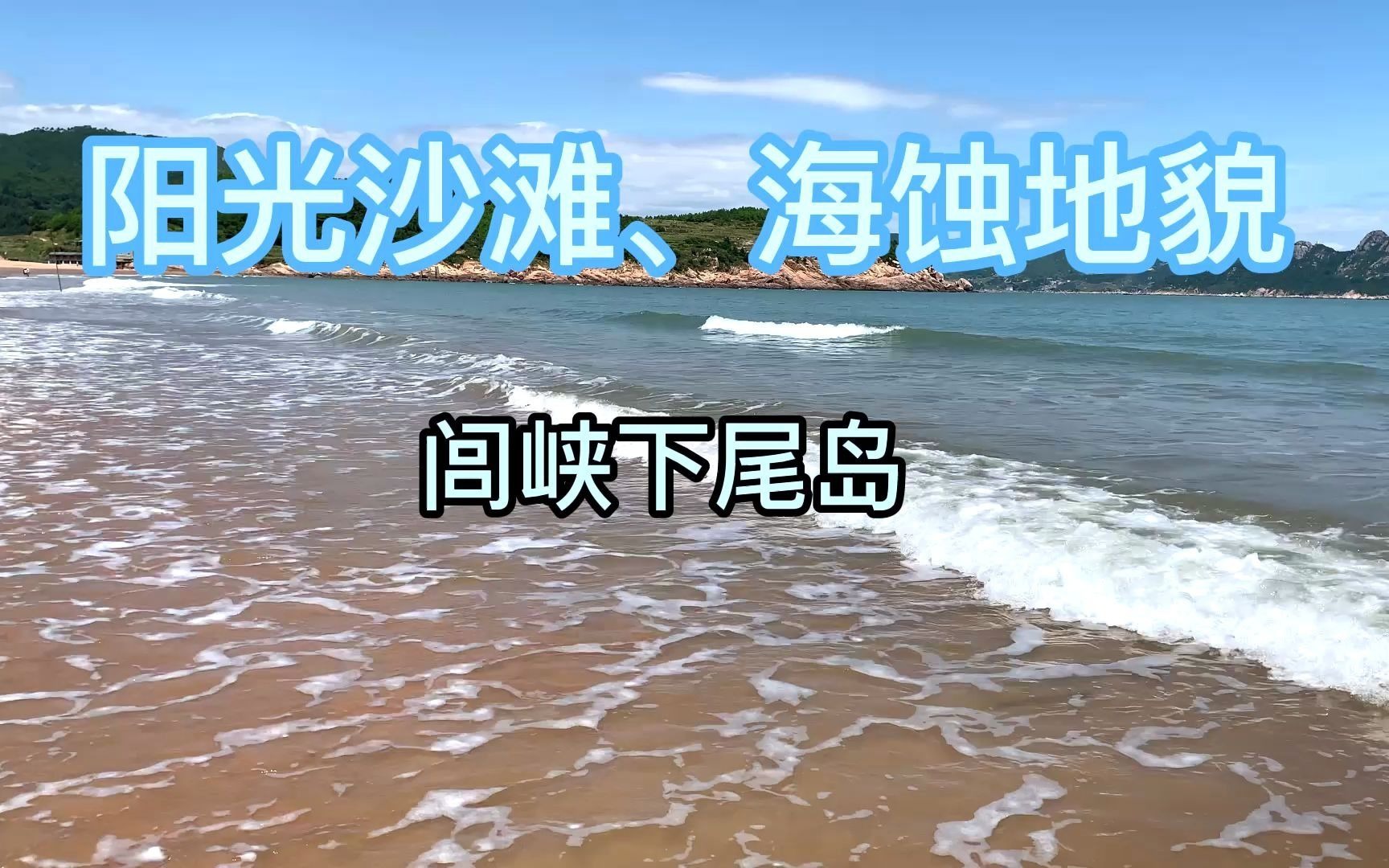 阳光沙滩、海蚀地貌

闾峡下尾岛